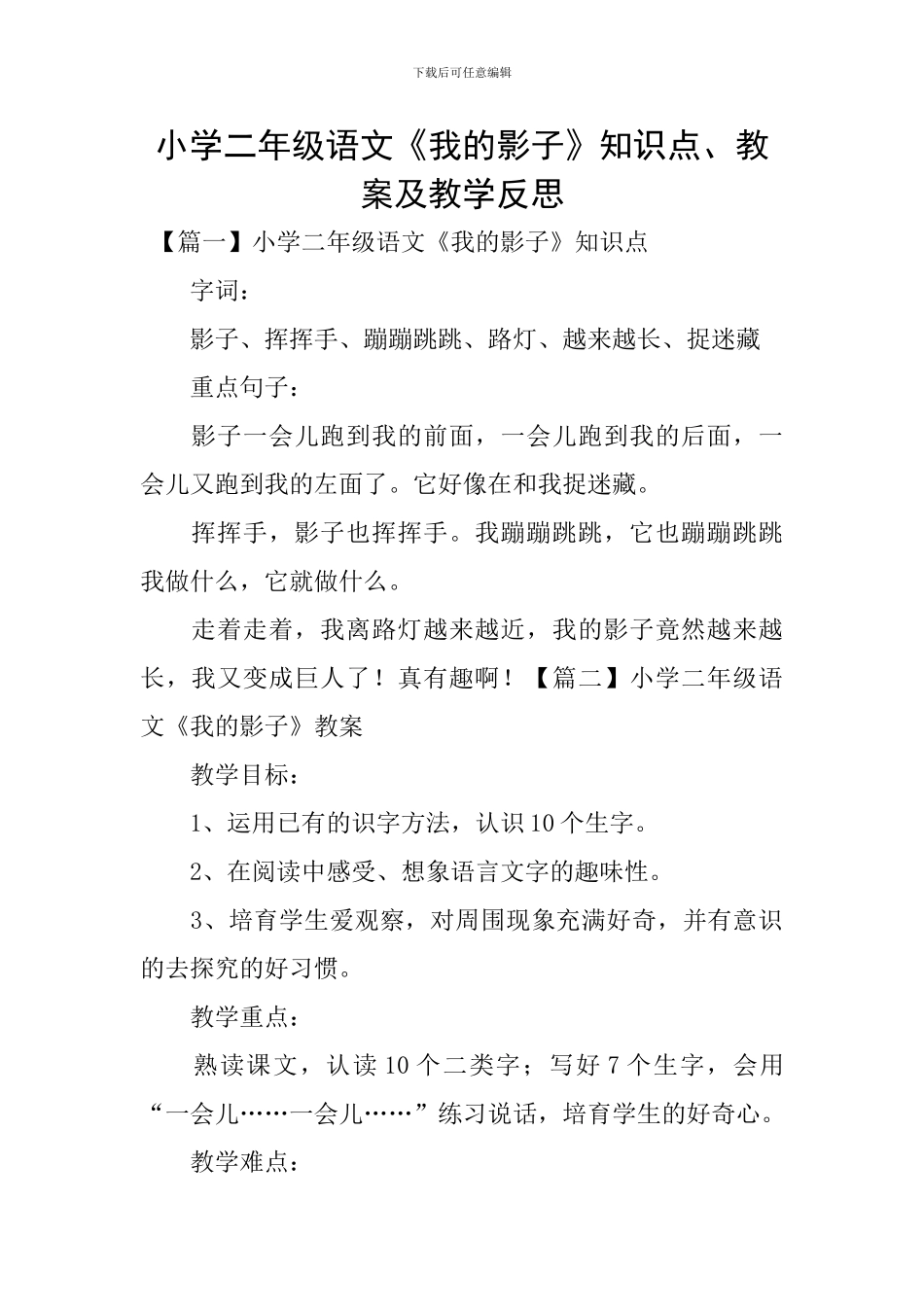 下载后可任意编辑

小学二年级语文《我的影子》知识点、教案及教学反思

【篇一】小学二年级语文《我的影子》知识点

字词：

影子、挥挥手、蹦蹦跳跳、路灯、越来越长、捉迷藏

重点句子：

影子一会儿跑到我的前面，一会儿跑到我的后面，一会儿又跑到我的左面了。它好像在和我捉迷藏。

挥挥手，影子也挥挥手。我蹦蹦跳跳，它也蹦蹦跳跳我做什么，它就做什么。

走着走着，我离路灯越来越近，我的影子竟然越来越长，我又变成巨人了！真有趣啊！【篇二】小学二年级语文《我的影子》教案

教学目标：

1、运用已有的识字方法，认识10个生字。

2、在阅读中感受、想象语言文字的趣味性。

3、培育学生爱观察，对周围现象充满好奇，并有意识的去探究的好习惯。

教学重点：

熟读课文，认读10个二类字；写好7个生字，会用“一会儿……一会儿……”练习说话，培育学生的好奇心。

教学难点：